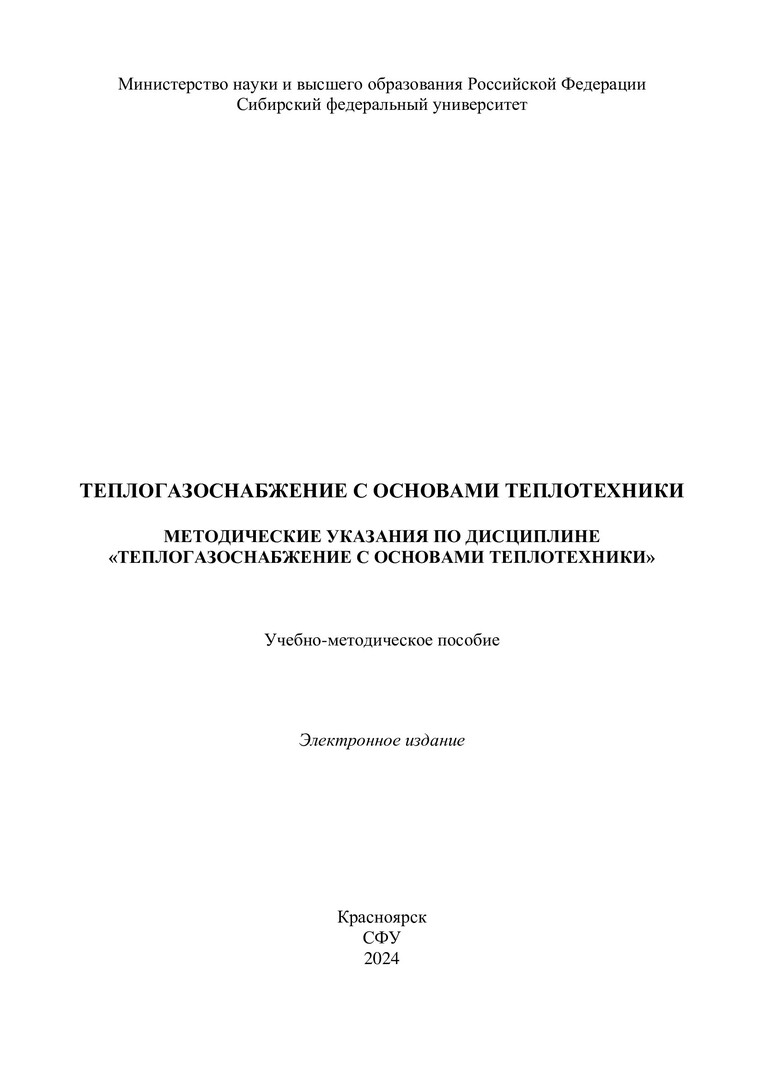 Министерство науки и высшего образования Российской Федерации
Сибирский федеральный университет

ТЕПЛОГАЗОСНАБЖЕНИЕ С ОСНОВАМИ ТЕПЛОТЕХНИКИ

МЕТОДИЧЕСКИЕ УКАЗАНИЯ ПО ДИСЦИПЛИНЕ
«ТЕПЛОГАЗОСНАБЖЕНИЕ С ОСНОВАМИ ТЕПЛОТЕХНИКИ»

Учебно-методическое пособие

Электронное издание

Красноярск
СФУ
2024